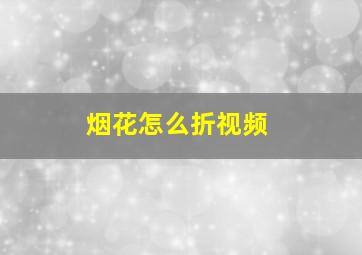 烟花怎么折视频